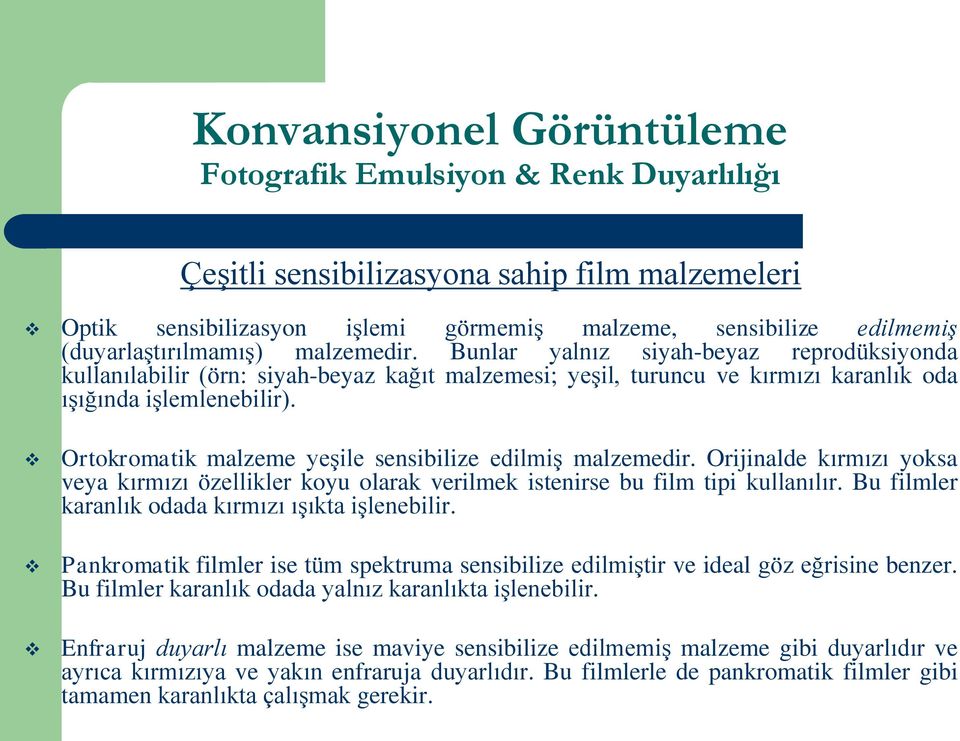 Konvansiyonel Görüntüleme
Fotografik Emulsiyon & Renk Duyarlılığı

Çeşitli sensibilizasyona sahip film malzemeleri

❖ Optik sensibilizasyon işlemi görmemiş malzeme, sensibilize edilmemiş (duyarlaştırılmamış) malzemedir. Bunlar yalnız siyah-beyaz reprodüksiyonda kullanılabilir (örn: siyah-beyaz kağıt malzemesi; yeşil, turuncu ve kırmızı karanlık oda ışığında işlemlenebilir).

❖ Ortokromatik malzeme yeşile sensibilize edilmiş malzemedir. Orijinalde kırmızı yoksa veya kırmızı özellikler koyu olarak verilmek istenirse bu film tipi kullanılır. Bu filmler karanlık odada kırmızı ışıkta işlenebilir.

❖ Pankromatik filmler ise tüm spektruma sensibilize edilmiştir ve ideal göz eğrisine benzer. Bu filmler karanlık odada yalnız karanlıkta işlenebilir.

❖ Enfraruj duyarlı malzeme ise maviye sensibilize edilmemiş malzeme gibi duyarlıdır ve ayrıca kırmızıya ve yakın enfraruja duyarlıdır. Bu filmlerle de pankromatik filmler gibi tamamen karanlıkta çalışmak gerekir.